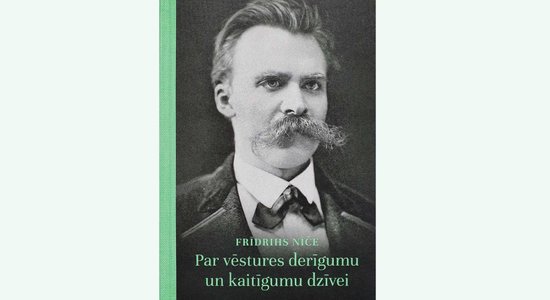 FRĪDRIHS NĪCE
Par vēstures derīgumu un kaitīgumu dzīvei